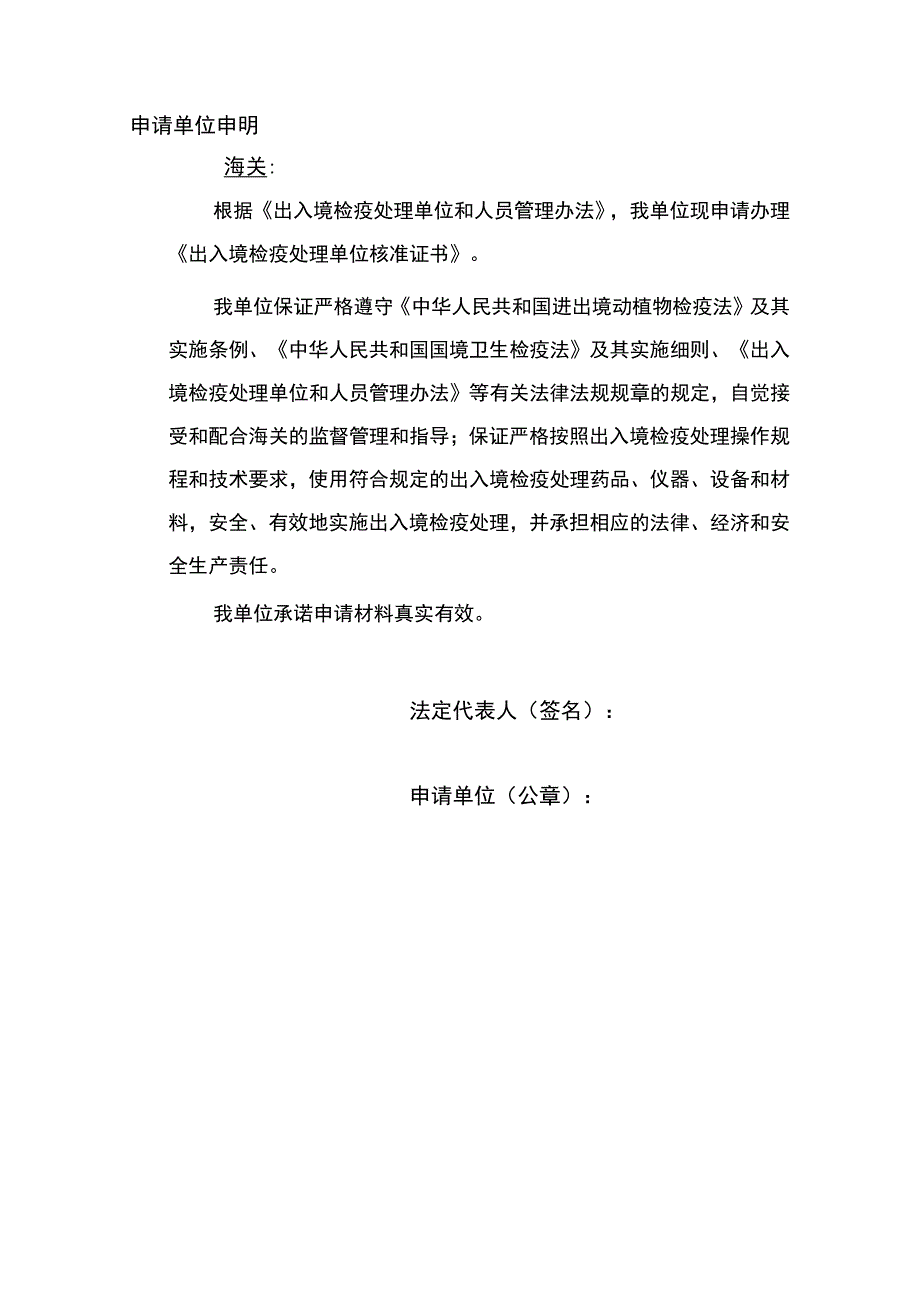 申请单位申明

海关：

根据《出入境检疫处理单位和人员管理办法》，我单位现申请办理《出入境检疫处理单位核准证书》。

我单位保证严格遵守《中华人民共和国进出境动植物检疫法》及其实施条例、《中华人民共和国国境卫生检疫法》及其实施细则、《出入境检疫处理单位和人员管理办法》等有关法律法规规章的规定，自觉接受和配合海关的监督管理和指导；保证严格按照出入境检疫处理操作规程和技术要求，使用符合规定的出入境检疫处理药品、仪器、设备和材料，安全、有效地实施出入境检疫处理，并承担相应的法律、经济和安全生产责任。

我单位承诺申请材料真实有效。

法定代表人（签名）：

申请单位（公章）：